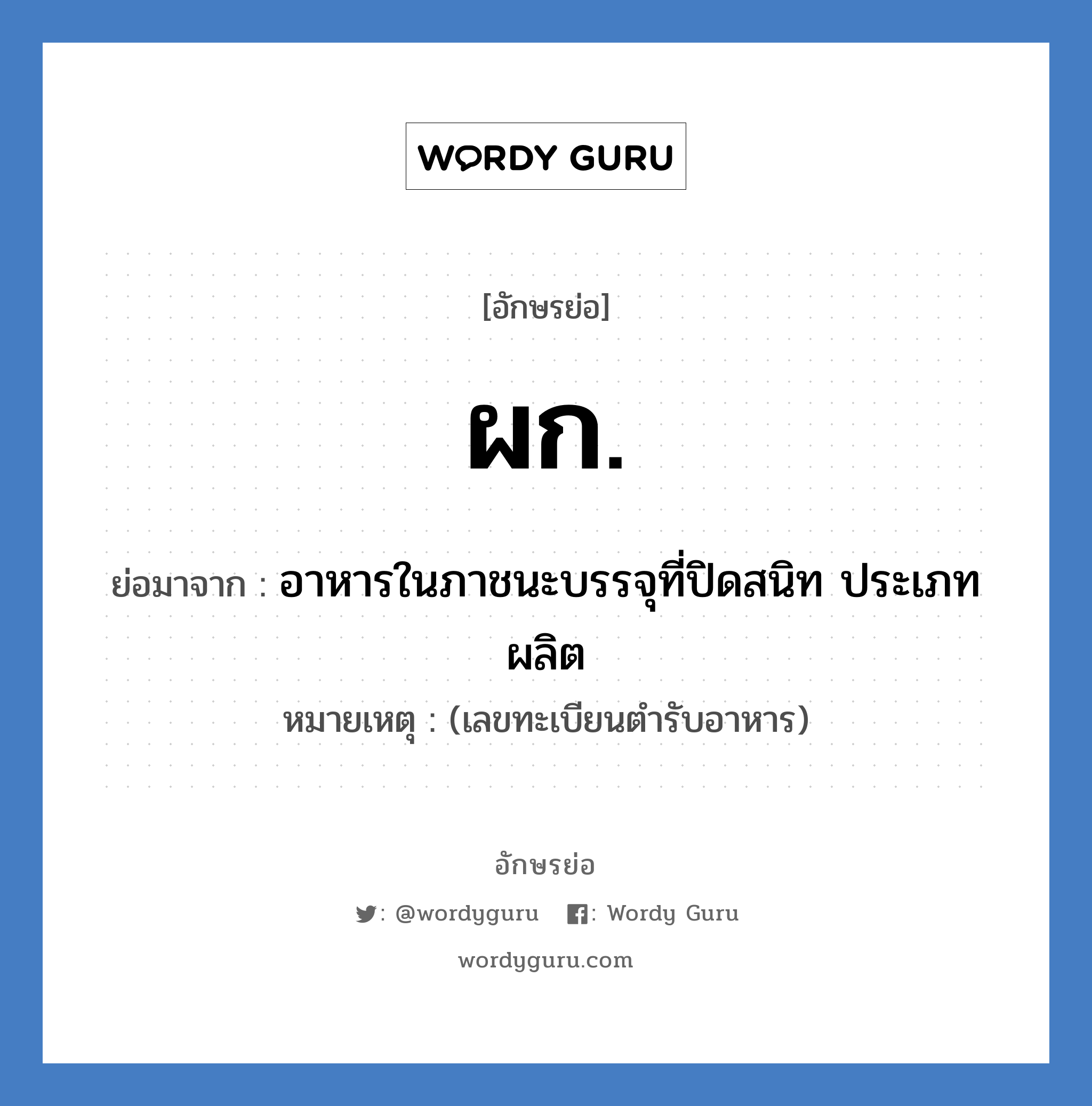 WORDY GURU

[อักษรย่อ]

ผก.

ย่อมาจาก : อาหารในภาชนะบรรจุที่ปิดสนิท ประเภทผลิต

หมายเหตุ : (เลขทะเบียนตำรับอาหาร)

อักษรย่อ

: @wordyguru : Wordy Guru

wordyguru.com